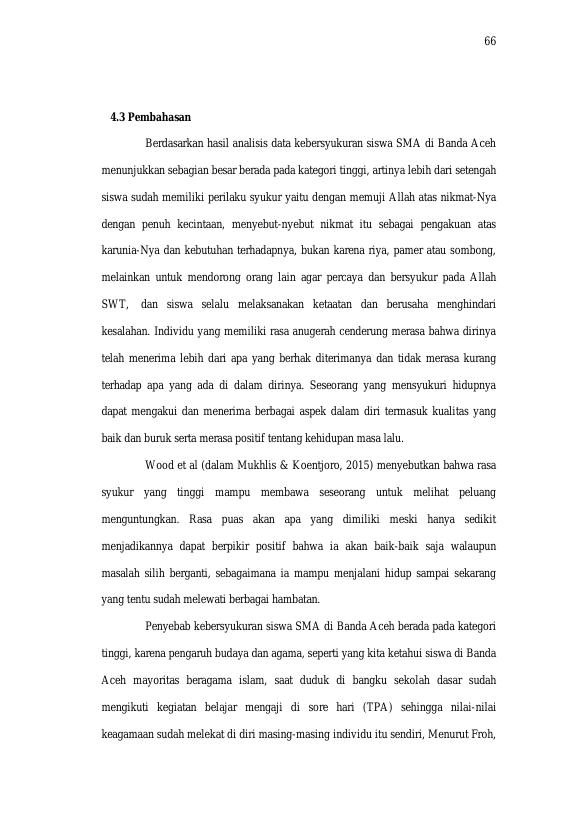 66

4.3 Pembahasan

Berdasarkan hasil analisis data kebersyukuran siswa SMA di Banda Aceh menunjukkan sebagian besar berada pada kategori tinggi, artinya lebih dari setengah siswa sudah memiliki perilaku syukur yaitu dengan memuji Allah atas nikmat-Nya dengan penuh kecintaan, menyebut-nyebut nikmat itu sebagai pengakuan atas karunia-Nya dan kebutuhan terhadapnya, bukan karena riya, pamer atau sombong, melainkan untuk mendorong orang lain agar percaya dan bersyukur pada Allah SWT, dan siswa selalu melaksanakan ketaatan dan berusaha menghindari kesalahan. Individu yang memiliki rasa anugerah cenderung merasa bahwa dirinya telah menerima lebih dari apa yang berhak diterimanya dan tidak merasa kurang terhadap apa yang ada di dalam dirinya. Seseorang yang mensyukuri hidupnya dapat mengakui dan menerima berbagai aspek dalam diri termasuk kualitas yang baik dan buruk serta merasa positif tentang kehidupan masa lalu.

Wood et al (dalam Mukhlis & Koentjoro, 2015) menyebutkan bahwa rasa syukur yang tinggi mampu membawa seseorang untuk melihat peluang menguntungkan. Rasa puas akan apa yang dimiliki meski hanya sedikit menjadikannya dapat berpikir positif bahwa ia akan baik-baik saja walaupun masalah silih berganti, sebagaimana ia mampu menjalani hidup sampai sekarang yang tentu sudah melewati berbagai hambatan.

Penyebab kebersyukuran siswa SMA di Banda Aceh berada pada kategori tinggi, karena pengaruh budaya dan agama, seperti yang kita ketahui siswa di Banda Aceh mayoritas beragama islam, saat duduk di bangku sekolah dasar sudah mengikuti kegiatan belajar mengaji di sore hari (TPA) sehingga nilai-nilai keagamaan sudah melekat di diri masing-masing individu itu sendiri, Menurut Froh,